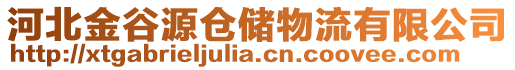 河北金谷源仓储物流有限公司
http://xtgabrieljulia.cn.coovee.com